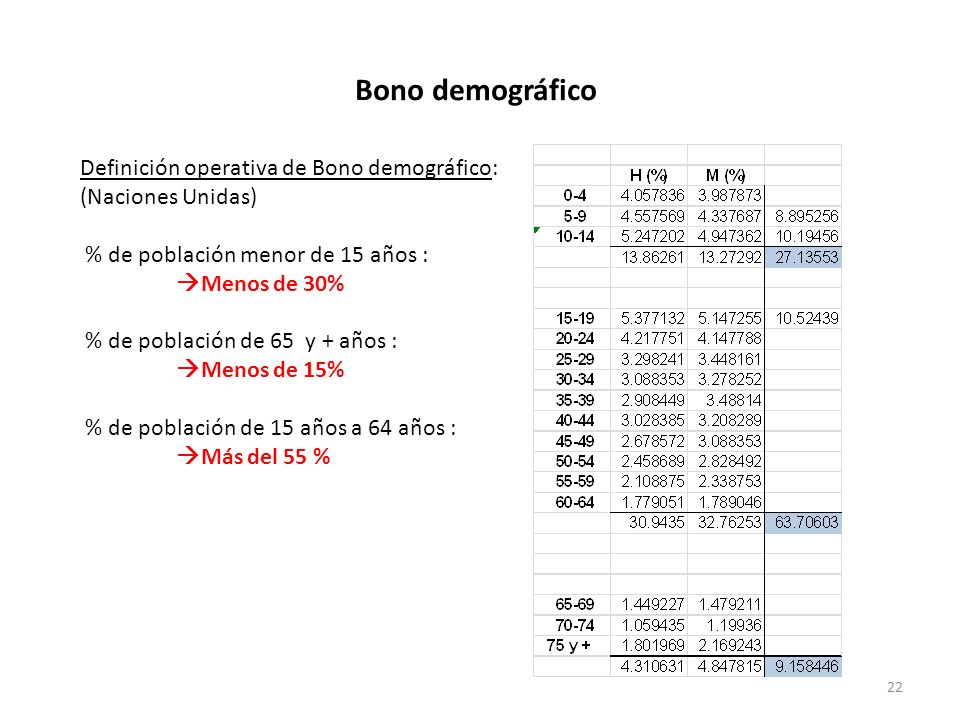 Bono demográfico

Definición operativa de Bono demográfico:
(Naciones Unidas)

% de población menor de 15 años :
→Menos de 30%

% de población de 65 y + años :
→Menos de 15%

% de población de 15 años a 64 años :
→Más del 55 %

| | H (%) | M (%) | |
|---|---|---|---|
| 0-4 | 4.057836 | 3.987873 | |
| 5-9 | 4.557569 | 4.337687 | 8.895256 |
| 10-14 | 5.247202 | 4.947362 | 10.19456 |
| | 13.86261 | 13.27292 | 27.13553 |
| | | | |
| | | | |
| 15-19 | 5.377132 | 5.147255 | 10.52439 |
| 20-24 | 4.217751 | 4.147788 | |
| 25-29 | 3.298241 | 3.448161 | |
| 30-34 | 3.088353 | 3.278252 | |
| 35-39 | 2.908449 | 3.48814 | |
| 40-44 | 3.028385 | 3.208289 | |
| 45-49 | 2.678572 | 3.088353 | |
| 50-54 | 2.458689 | 2.828492 | |
| 55-59 | 2.108875 | 2.338753 | |
| 60-64 | 1.779051 | 1.789046 | |
| | 30.9435 | 32.76253 | 63.70603 |
| | | | |
| | | | |
| | | | |
| 65-69 | 1.449227 | 1.479211 | |
| 70-74 | 1.059435 | 1.19936 | |
| 75 y + | 1.801969 | 2.169243 | |
| | 4.310631 | 4.847815 | 9.158446 |

22